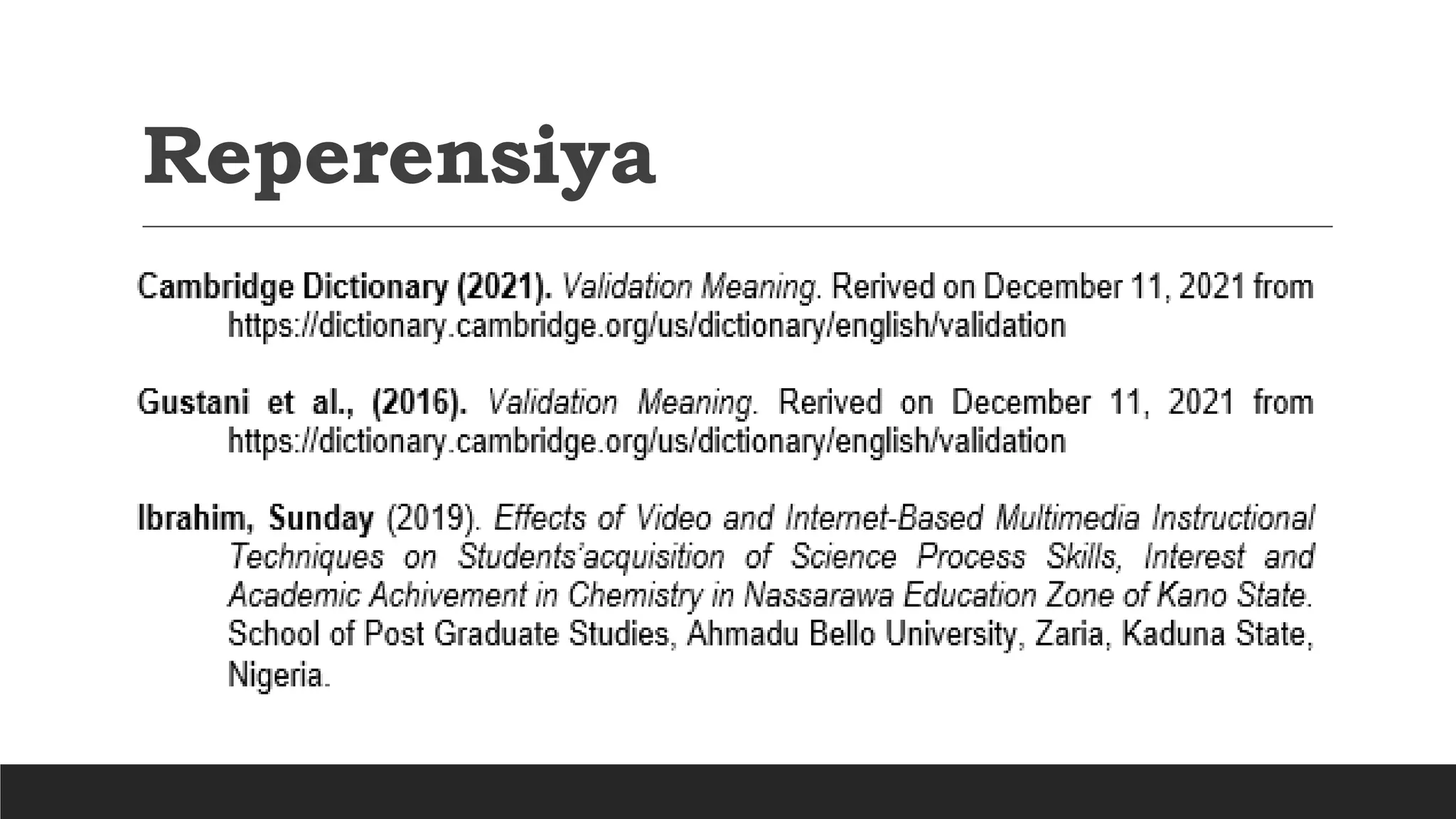 Reperensiya

Cambridge Dictionary (2021). Validation Meaning. Rerived on December 11, 2021 from https://dictionary.cambridge.org/us/dictionary/english/validation

Gustani et al., (2016). Validation Meaning. Rerived on December 11, 2021 from https://dictionary.cambridge.org/us/dictionary/english/validation

Ibrahim, Sunday (2019). Effects of Video and Internet-Based Multimedia Instructional Techniques on Students'acquisition of Science Process Skills, Interest and Academic Achivement in Chemistry in Nassarawa Education Zone of Kano State. School of Post Graduate Studies, Ahmadu Bello University, Zaria, Kaduna State, Nigeria.